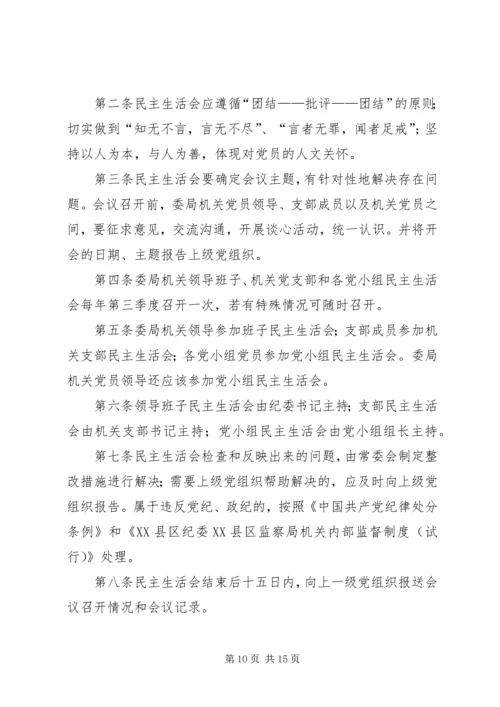 第二条民主生活会应遵循“团结——批评——团结”的原则;切实做到“知无不言，言无不尽”、“言者无罪，闻者足戒”;坚持以人为本，与人为善，体现对党员的人文关怀。

第三条民主生活会要确定会议主题，有针对性地解决存在问题。会议召开前，委局机关党员领导、支部成员以及机关党员之间，要征求意见，交流沟通，开展谈心活动，统一认识。并将开会的日期、主题报告上级党组织。

第四条委局机关领导班子、机关党支部和各党小组民主生活会每年第三季度召开一次，若有特殊情况可随时召开。

第五条委局机关领导参加班子民主生活会;支部成员参加机关支部民主生活会;各党小组党员参加党小组民主生活会。委局机关党员领导还应该参加党小组民主生活会。

第六条领导班子民主生活会由纪委书记主持;支部民主生活会由机关支部书记主持;党小组民主生活会由党小组组长主持。

第七条民主生活会检查和反映出来的问题，由常委会制定整改措施进行解决;需要上级党组织帮助解决的，应及时向上级党组织报告。属于违反党纪、政纪的，按照《中国共产党纪律处分条例》和《XX县区纪委XX县区监察局机关内部监督制度（试行)》处理。

第八条民主生活会结束后十五日内，向上一级党组织报送会议召开情况和会议记录。

第10页 共15页